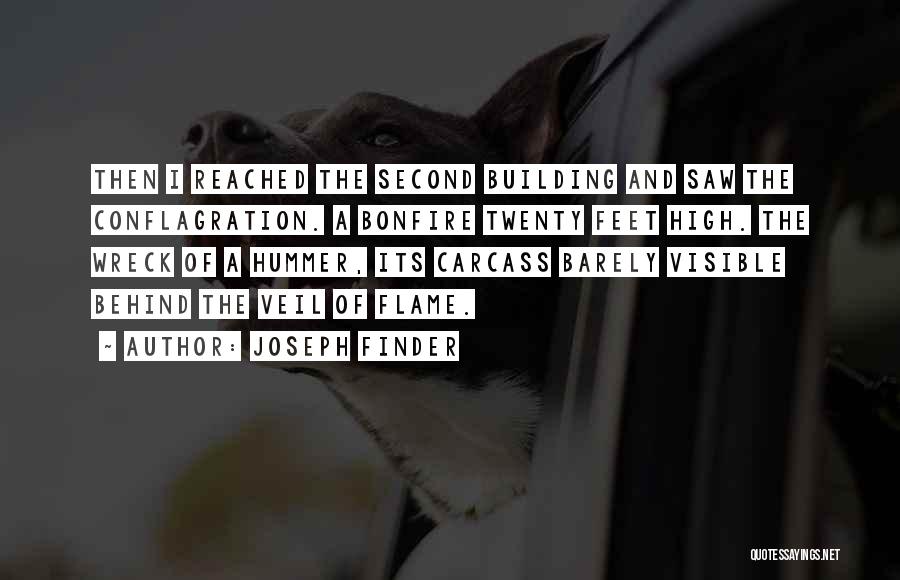 THEN I REACHED THE SECOND BUILDING AND SAW THE CONFLAGRATION. A BONFIRE TWENTY FEET HIGH. THE WRECK OF A HUMMER, ITS CARCASS BARELY VISIBLE BEHIND THE VEIL OF FLAME.

~ AUTHOR: JOSEPH FINDER

QUOTESSAYINGS.NET